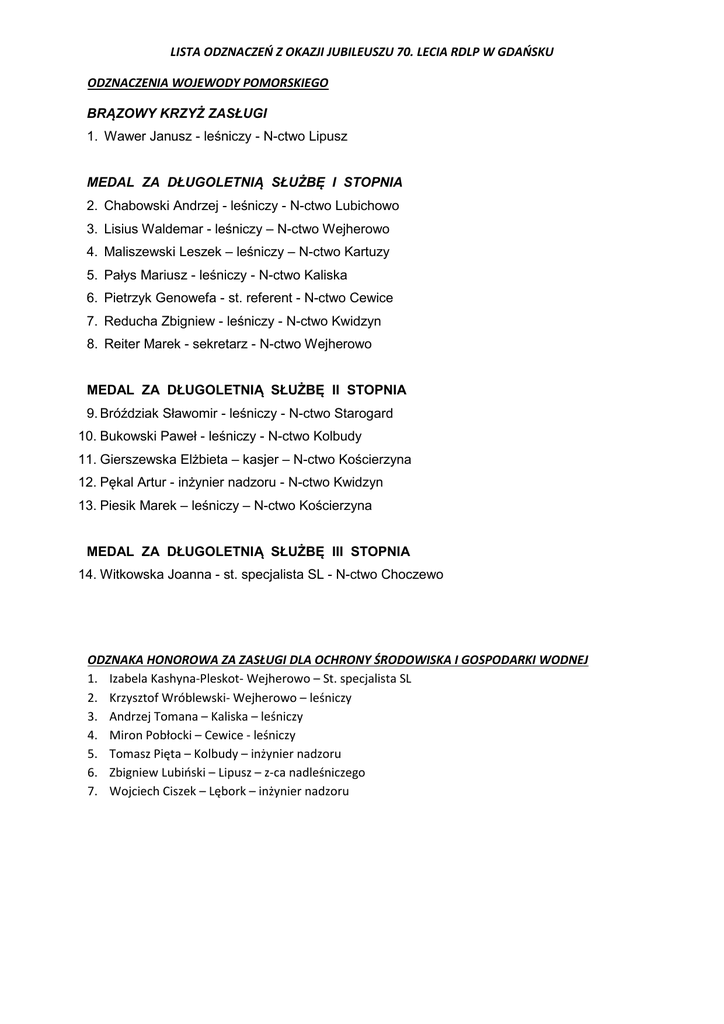 LISTA ODZNACZEŃ Z OKAZJI JUBILEUSZU 70. LECIA RDLP W GDAŃSKU

ODZNACZENIA WOJEWODY POMORSKIEGO

BRĄZOWY KRZYŻ ZASŁUGI

1. Wawer Janusz - leśniczy - N-ctwo Lipusz

MEDAL ZA DŁUGOLETNIĄ SŁUŻBĘ I STOPNIA

2. Chabowski Andrzej - leśniczy - N-ctwo Lubichowo
3. Lisius Waldemar - leśniczy – N-ctwo Wejherowo
4. Maliszewski Leszek – leśniczy – N-ctwo Kartuzy
5. Pałys Mariusz - leśniczy - N-ctwo Kaliska
6. Pietrzyk Genowefa - st. referent - N-ctwo Cewice
7. Reducha Zbigniew - leśniczy - N-ctwo Kwidzyn
8. Reiter Marek - sekretarz - N-ctwo Wejherowo

MEDAL ZA DŁUGOLETNIĄ SŁUŻBĘ II STOPNIA

9. Bróździak Sławomir - leśniczy - N-ctwo Starogard
10. Bukowski Paweł - leśniczy - N-ctwo Kolbudy
11. Gierszewska Elżbieta – kasjer – N-ctwo Kościerzyna
12. Pękal Artur - inżynier nadzoru - N-ctwo Kwidzyn
13. Piesik Marek – leśniczy – N-ctwo Kościerzyna

MEDAL ZA DŁUGOLETNIĄ SŁUŻBĘ III STOPNIA

14. Witkowska Joanna - st. specjalista SL - N-ctwo Choczewo

ODZNAKA HONOROWA ZA ZASŁUGI DLA OCHRONY ŚRODOWISKA I GOSPODARKI WODNEJ

1. Izabela Kashyna-Pleskot- Wejherowo – St. specjalista SL
2. Krzysztof Wróblewski- Wejherowo – leśniczy
3. Andrzej Tomana – Kaliska – leśniczy
4. Miron Pobłocki – Cewice - leśniczy
5. Tomasz Pięta – Kolbudy – inżynier nadzoru
6. Zbigniew Lubiński – Lipusz – z-ca nadleśniczego
7. Wojciech Ciszek – Lębork – inżynier nadzoru